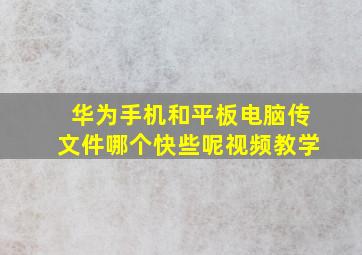 华为手机和平板电脑传文件哪个快些呢视频教学